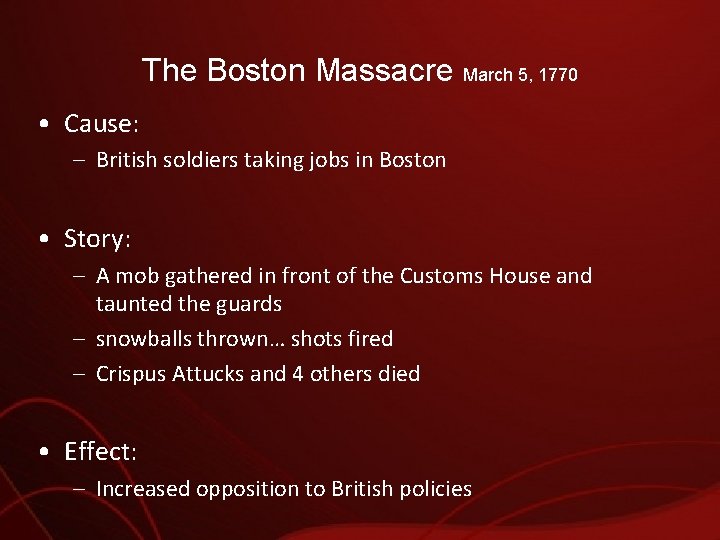 The Boston Massacre March 5, 1770

• Cause:
– British soldiers taking jobs in Boston

• Story:
– A mob gathered in front of the Customs House and taunted the guards
– snowballs thrown… shots fired
– Crispus Attucks and 4 others died

• Effect:
– Increased opposition to British policies